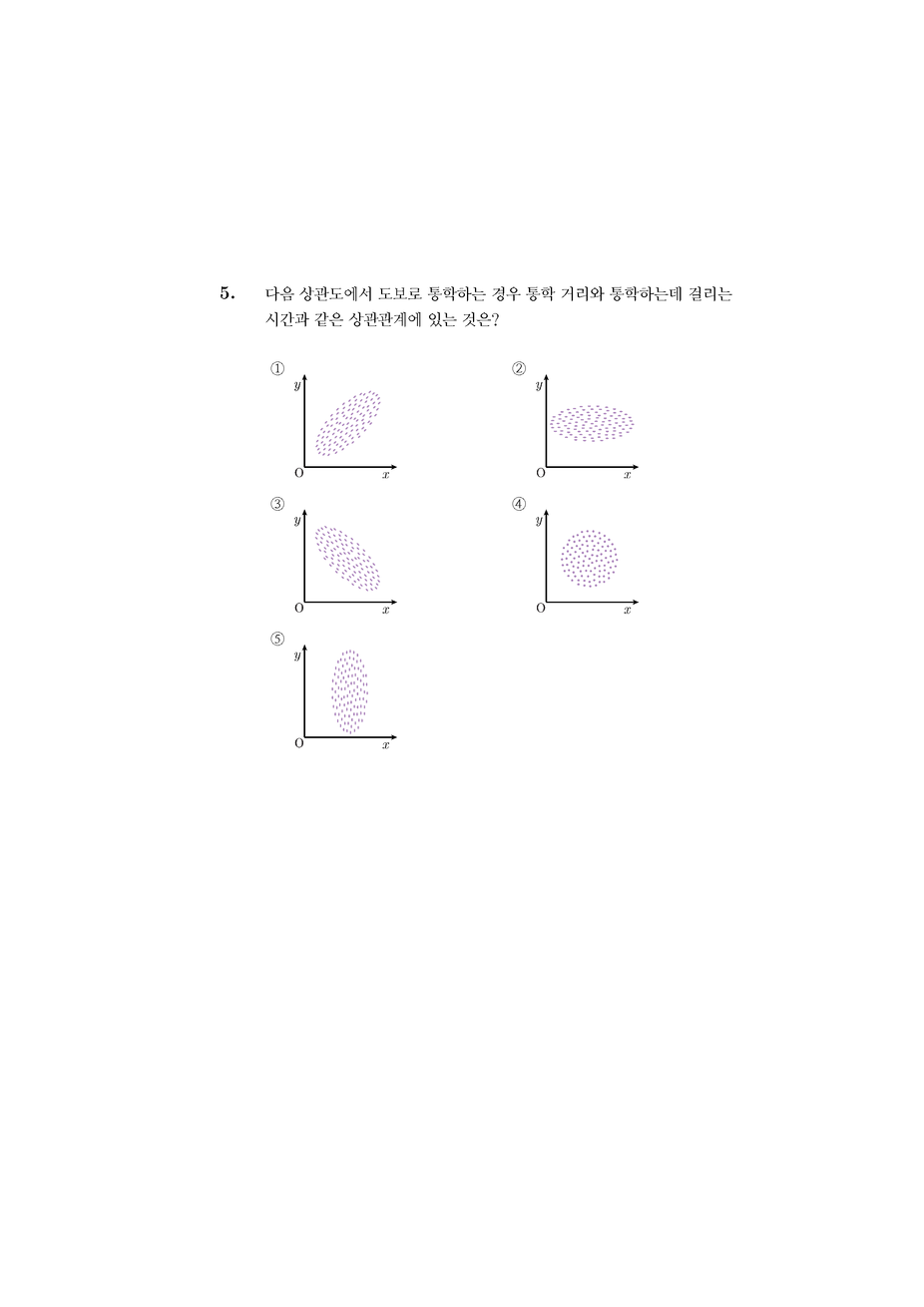 5. 다음 상관도에서 도보로 통학하는 경우 통학 거리와 통학하는데 걸리는 시간과 같은 상관관계에 있는 것은?

①
$y$
O
$x$

②
$y$
O
$x$

③
$y$
O
$x$

④
$y$
O
$x$

⑤
$y$
O
$x$